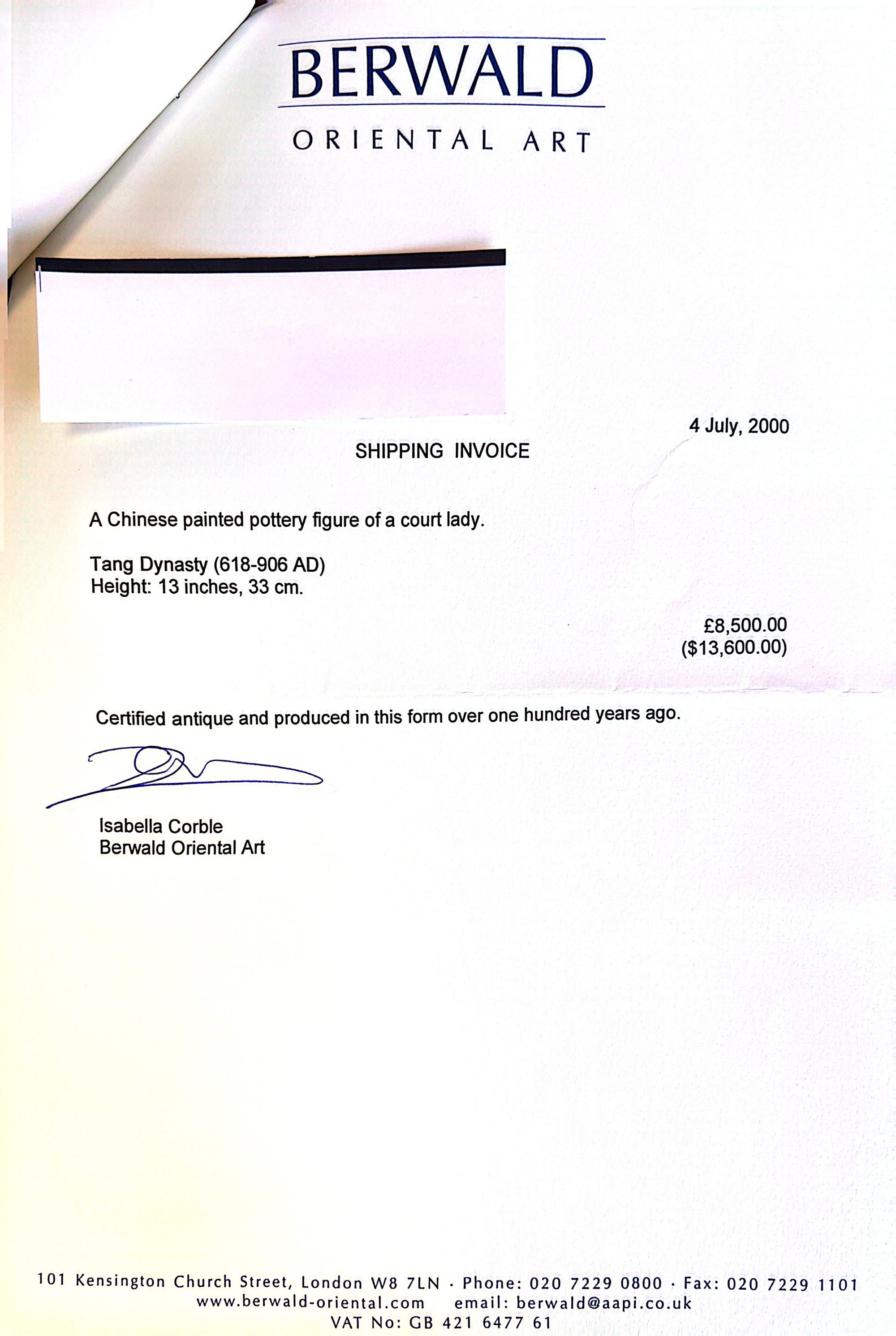 BERWALD
ORIENTAL ART

4 July, 2000

SHIPPING INVOICE

A Chinese painted pottery figure of a court lady.

Tang Dynasty (618-906 AD)
Height: 13 inches, 33 cm.

£8,500.00
($13,600.00)

Certified antique and produced in this form over one hundred years ago.

Isabella Corble
Berwald Oriental Art

101 Kensington Church Street, London W8 7LN · Phone: 020 7229 0800 · Fax: 020 7229 1101
www.berwald-oriental.com email: berwald@aapi.co.uk
VAT No: GB 421 6477 61